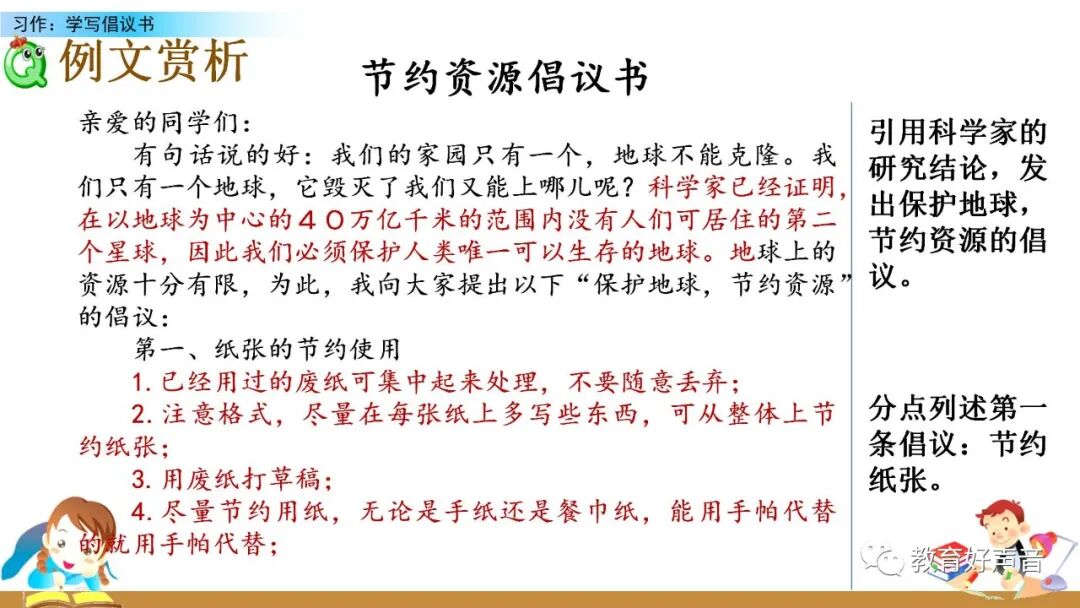 习作：学写倡议书

例文赏析

节约资源倡议书

亲爱的同学们：

有句话说的好：我们的家园只有一个，地球不能克隆。我们只有一个地球，它毁灭了我们又能上哪儿呢？科学家已经证明，在以地球为中心的40万亿千米的范围内没有人们可居住的第二个星球，因此我们必须保护人类唯一可以生存的地球。地球上的资源十分有限，为此，我向大家提出以下“保护地球，节约资源”的倡议：

第一、纸张的节约使用

1.已经用过的废纸可集中起来处理，不要随意丢弃；

2.注意格式，尽量在每张纸上多写些东西，可从整体上节约纸张；

3.用废纸打草稿；

4.尽量节约用纸，无论是手纸还是餐巾纸，能用手帕代替的就用手帕代替；

引用科学家的研究结论，发出保护地球，节约资源的倡议。

分点列述第一条倡议：节约纸张。

教育好声音